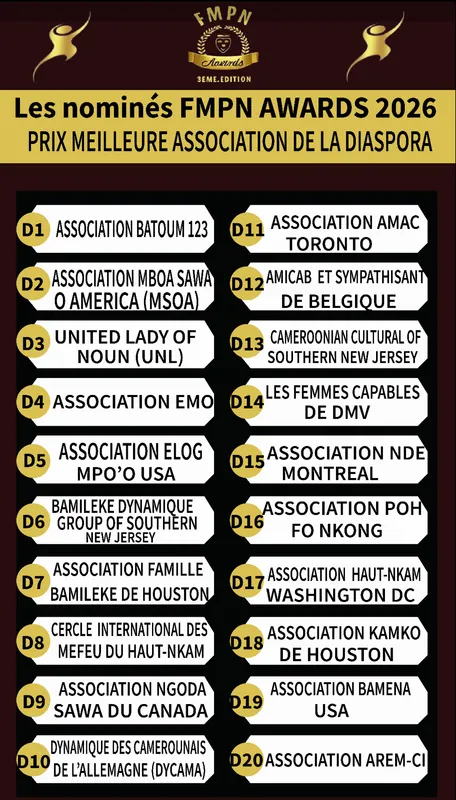 FMPN
Awards
3EME.EDITION

Les nominés FMPN AWARDS 2026
PRIX MEILLEURE ASSOCIATION DE LA DIASPORA

D1 ASSOCIATION BATOUM 123
D2 ASSOCIATION MBOA SAWA O AMERICA (MSOA)
D3 UNITED LADY OF NOUN (UNL)
D4 ASSOCIATION EMO
D5 ASSOCIATION ELOG MPO'O USA
D6 BAMILEKE DYNAMIQUE GROUP OF SOUTHERN NEW JERSEY
D7 ASSOCIATION FAMILLE BAMILEKE DE HOUSTON
D8 CERCLE INTERNATIONAL DES MEFEU DU HAUT-NKAM
D9 ASSOCIATION NGODA SAWA DU CANADA
D10 DYNAMIQUE DES CAMEROUNAIS DE L'ALLEMAGNE (DYCAMA)
D11 ASSOCIATION AMAC TORONTO
D12 AMICAB ET SYMPATHISANT DE BELGIQUE
D13 CAMEROONIAN CULTURAL OF SOUTHERN NEW JERSEY
D14 LES FEMMES CAPABLES DE DMV
D15 ASSOCIATION NDE MONTREAL
D16 ASSOCIATION POH FO NKONG
D17 ASSOCIATION HAUT-NKAM WASHINGTON DC
D18 ASSOCIATION KAMKO DE HOUSTON
D19 ASSOCIATION BAMENA USA
D20 ASSOCIATION AREM-CI